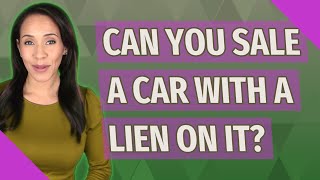 CAN YOU SALE A CAR WITH A LIEN ON IT?